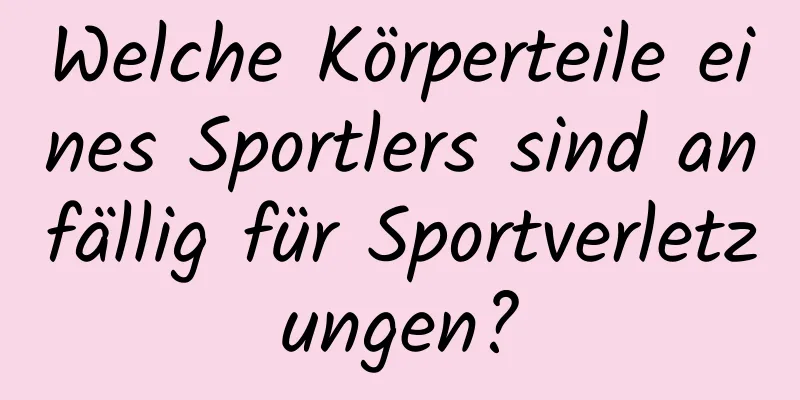 Welche Körperteile eines Sportlers sind anfällig für Sportverletzungen?